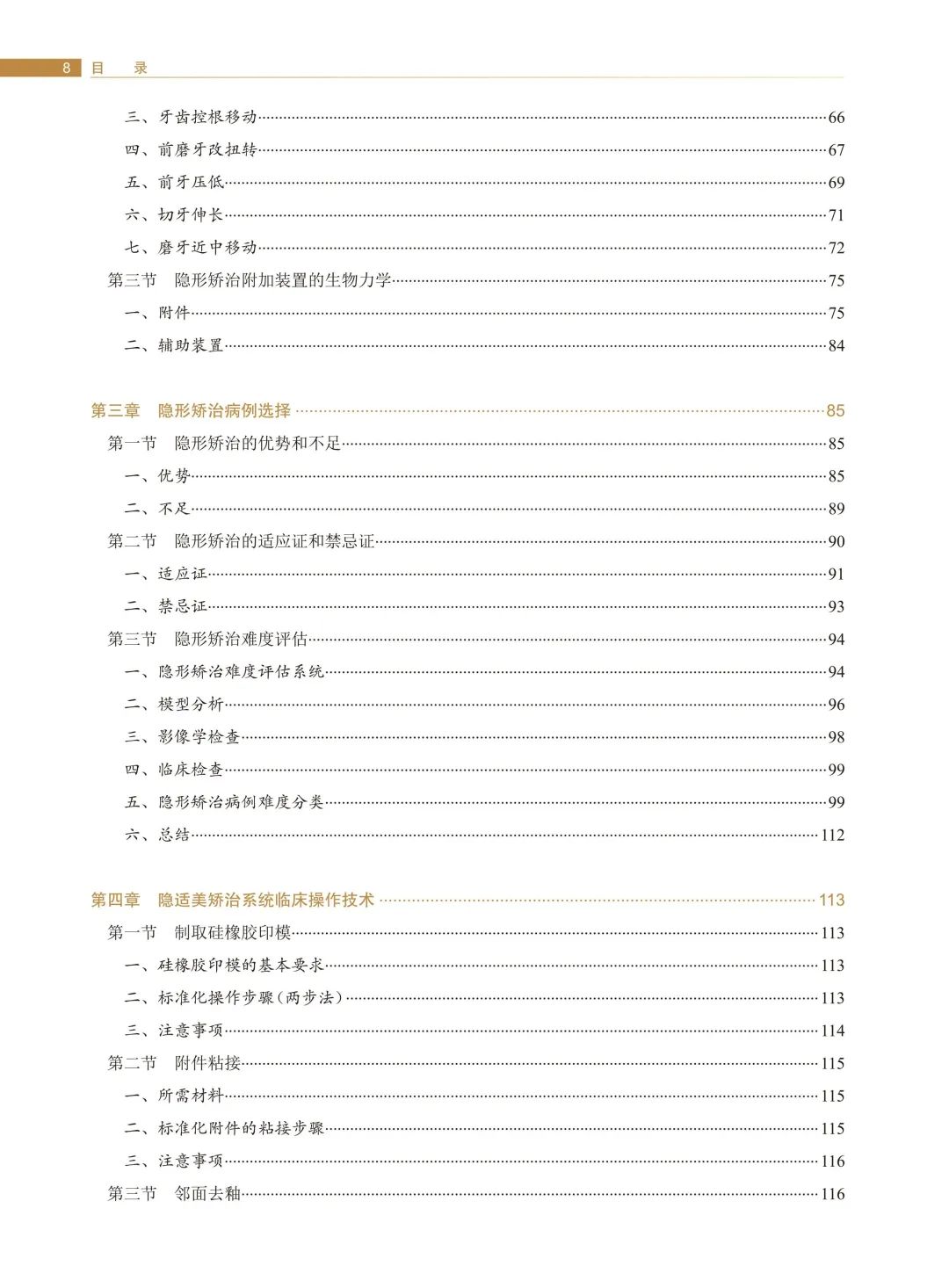 8 目 录

三、牙齿控根移动……66
四、前磨牙改扭转……67
五、前牙压低……69
六、切牙伸长……71
七、磨牙近中移动……72
第三节 隐形矫治附加装置的生物力学……75
一、附件……75
二、辅助装置……84

第三章 隐形矫治病例选择……85
第一节 隐形矫治的优势和不足……85
一、优势……85
二、不足……89
第二节 隐形矫治的适应证和禁忌证……90
一、适应证……91
二、禁忌证……93
第三节 隐形矫治难度评估……94
一、隐形矫治难度评估系统……94
二、模型分析……96
三、影像学检查……98
四、临床检查……99
五、隐形矫治病例难度分类……99
六、总结……112

第四章 隐适美矫治系统临床操作技术……113
第一节 制取硅橡胶印模……113
一、硅橡胶印模的基本要求……113
二、标准化操作步骤（两步法）……113
三、注意事项……114
第二节 附件粘接……115
一、所需材料……115
二、标准化附件的粘接步骤……115
三、注意事项……116
第三节 邻面去釉……116